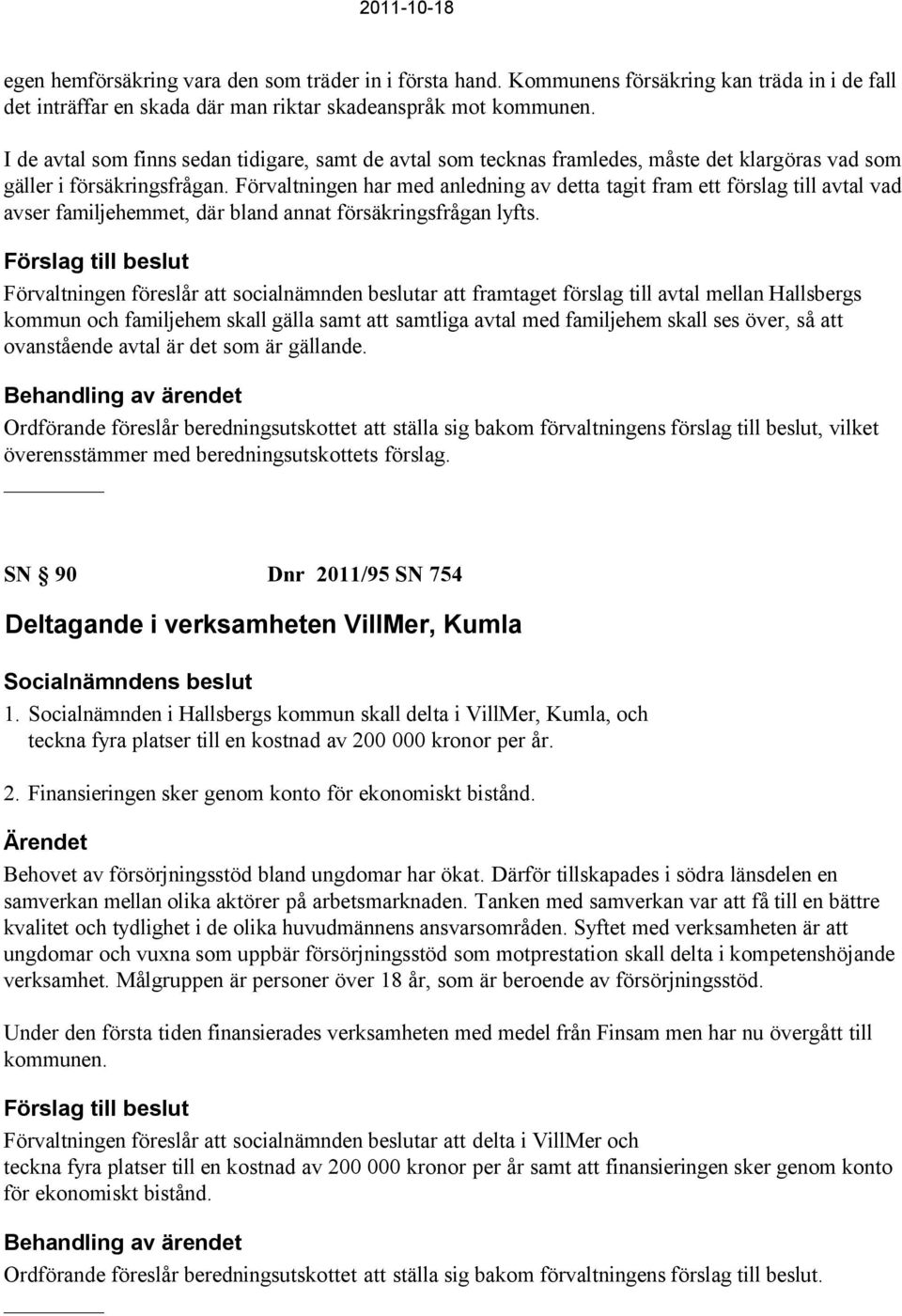 2011-10-18

egen hemförsäkring vara den som träder in i första hand. Kommunens försäkring kan träda in i de fall det inträffar en skada där man riktar skadeanspråk mot kommunen.

I de avtal som finns sedan tidigare, samt de avtal som tecknas framledes, måste det klargöras vad som gäller i försäkringsfrågan. Förvaltningen har med anledning av detta tagit fram ett förslag till avtal vad avser familjehemmet, där bland annat försäkringsfrågan lyfts.

Förslag till beslut

Förvaltningen föreslår att socialnämnden beslutar att framtaget förslag till avtal mellan Hallsbergs kommun och familjehem skall gälla samt att samtliga avtal med familjehem skall ses över, så att ovanstående avtal är det som är gällande.

Behandling av ärendet

Ordförande föreslår beredningsutskottet att ställa sig bakom förvaltningens förslag till beslut, vilket överensstämmer med beredningsutskottets förslag.

SN § 90 Dnr 2011/95 SN 754

Deltagande i verksamheten VillMer, Kumla

Socialnämndens beslut

1. Socialnämnden i Hallsbergs kommun skall delta i VillMer, Kumla, och teckna fyra platser till en kostnad av 200 000 kronor per år.

2. Finansieringen sker genom konto för ekonomiskt bistånd.

Ärendet

Behovet av försörjningsstöd bland ungdomar har ökat. Därför tillskapades i södra länsdelen en samverkan mellan olika aktörer på arbetsmarknaden. Tanken med samverkan var att få till en bättre kvalitet och tydlighet i de olika huvudmännens ansvarsområden. Syftet med verksamheten är att ungdomar och vuxna som uppbär försörjningsstöd som motprestation skall delta i kompetenshöjande verksamhet. Målgruppen är personer över 18 år, som är beroende av försörjningsstöd.

Under den första tiden finansierades verksamheten med medel från Finsam men har nu övergått till kommunen.

Förslag till beslut

Förvaltningen föreslår att socialnämnden beslutar att delta i VillMer och teckna fyra platser till en kostnad av 200 000 kronor per år samt att finansieringen sker genom konto för ekonomiskt bistånd.

Behandling av ärendet

Ordförande föreslår beredningsutskottet att ställa sig bakom förvaltningens förslag till beslut.